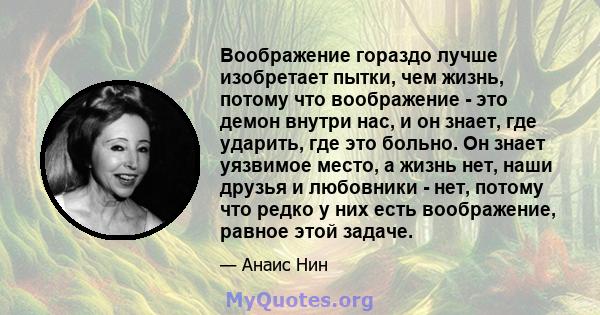 Воображение гораздо лучше изобретает пытки, чем жизнь, потому что воображение - это демон внутри нас, и он знает, где ударить, где это больно. Он знает уязвимое место, а жизнь нет, наши друзья и любовники - нет, потому что редко у них есть воображение, равное этой задаче.

— Анаис Нин

MyQuotes.org